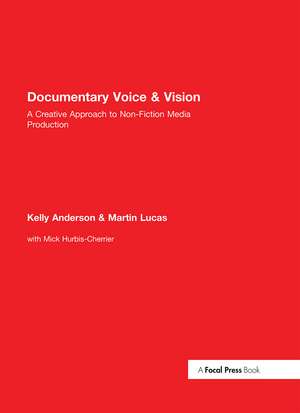 Documentary Voice & Vision

A Creative Approach to Non-Fiction Media Production

Kelly Anderson & Martin Lucas

with Mick Hurbis-Cherrier

A Focal Press Book